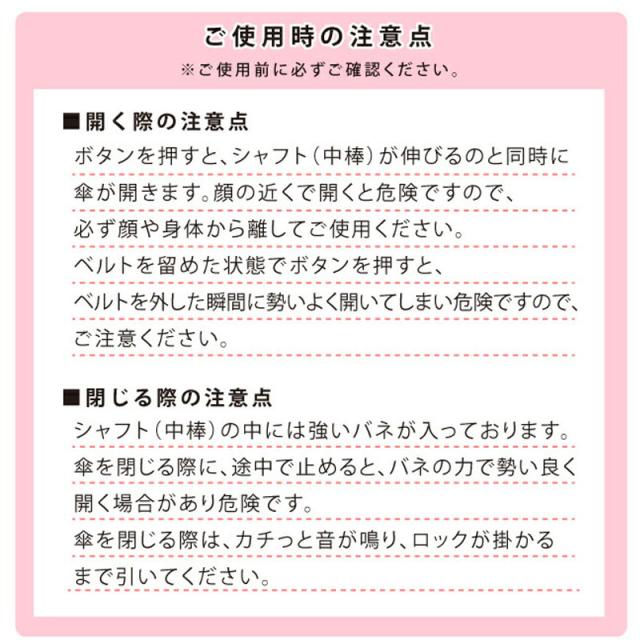 ご使用時の注意点

※ご使用前に必ずご確認ください。

■開く際の注意点

ボタンを押すと、シャフト（中棒）が伸びるのと同時に傘が開きます。顔の近くで開くと危険ですので、必ず顔や身体から離してご使用ください。
ベルトを留めた状態でボタンを押すと、ベルトを外した瞬間に勢いよく開いてしまい危険ですので、ご注意ください。

■閉じる際の注意点

シャフト（中棒）の中には強いバネが入っております。傘を閉じる際に、途中で止めると、バネの力で勢い良く開く場合があり危険です。
傘を閉じる際は、カチっと音が鳴り、ロックが掛かるまで引いてください。